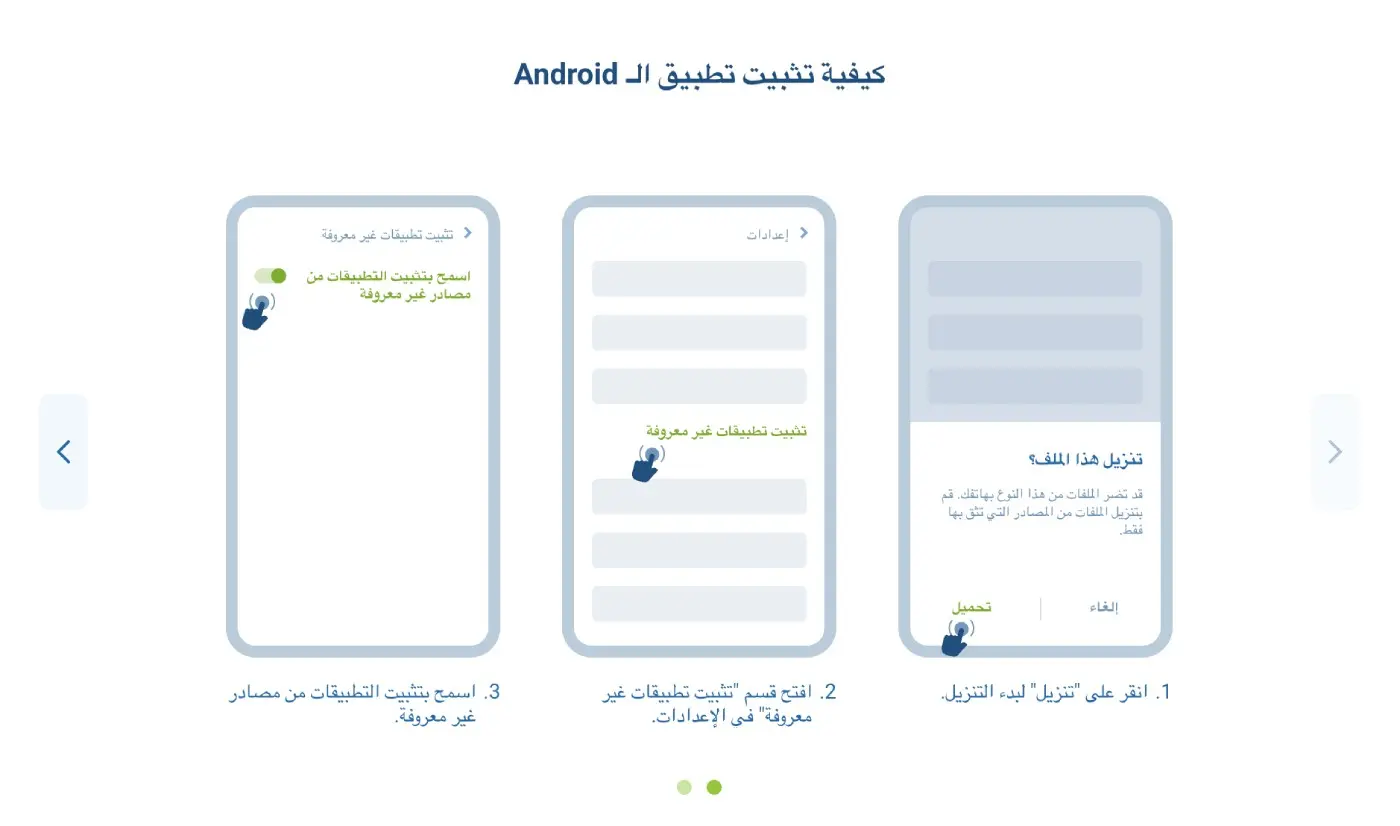 كيفية تثبيت تطبيق الـ Android

تنزيل هذا الملف؟

قد تضر الملفات من هذا النوع بهاتفك. قم بتنزيل الملفات من المصادر التي تثق بها فقط.

إلغاء

تحميل

1. انقر على "تنزيل" لبدء التنزيل.

إعدادات

تثبيت تطبيقات غير معروفة

2. افتح قسم "تثبيت تطبيقات غير معروفة" في الإعدادات.

تثبيت تطبيقات غير معروفة

اسمح بتثبيت التطبيقات من مصادر غير معروفة

3. اسمح بتثبيت التطبيقات من مصادر غير معروفة.